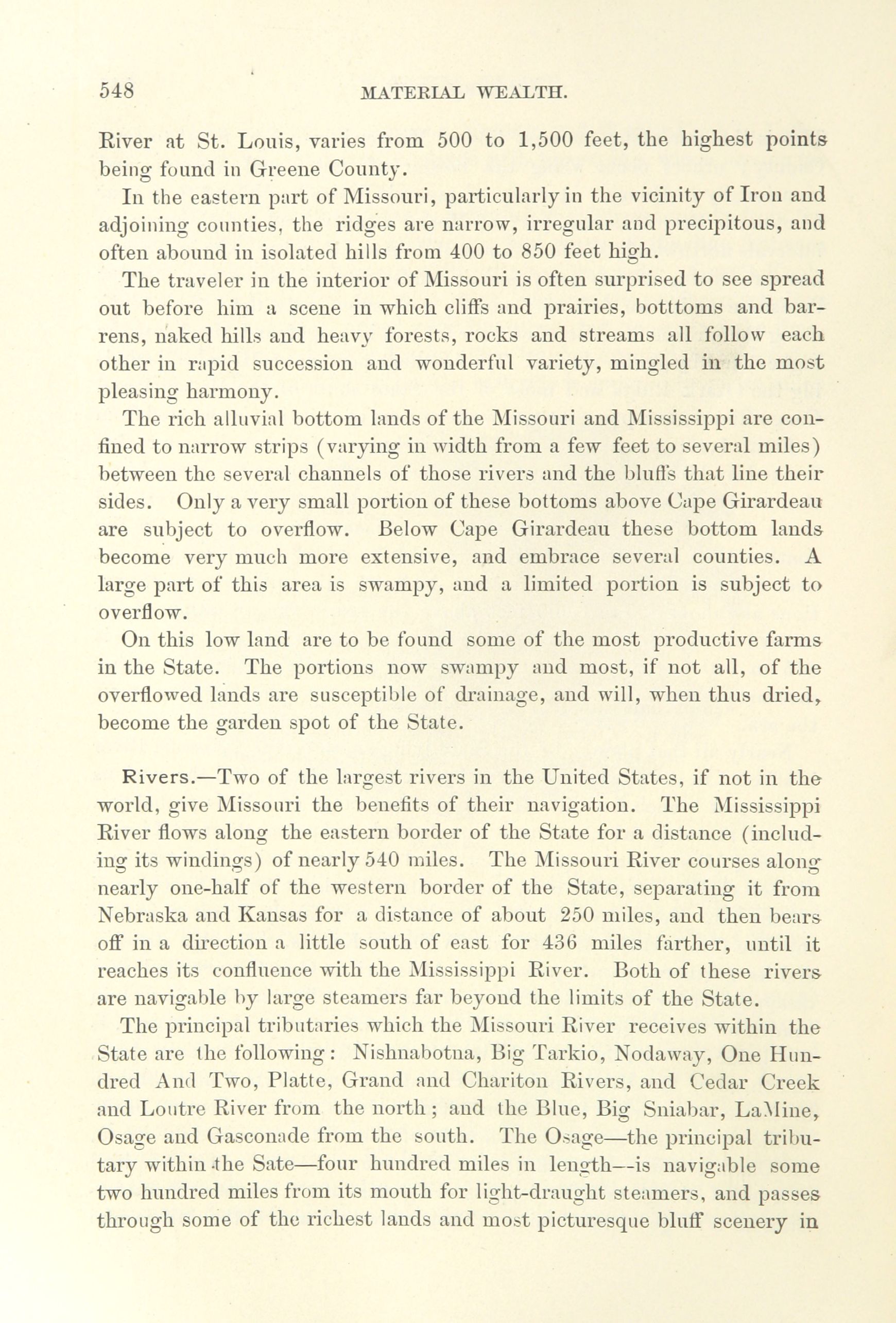 548 MATERIAL WEALTH.

River at St. Louis, varies from 500 to 1,500 feet, the highest points being found in Greene County.

In the eastern part of Missouri, particularly in the vicinity of Iron and adjoining counties, the ridges are narrow, irregular and precipitous, and often abound in isolated hills from 400 to 850 feet high.

The traveler in the interior of Missouri is often surprised to see spread out before him a scene in which cliffs and prairies, botttoms and barrens, naked hills and heavy forests, rocks and streams all follow each other in rapid succession and wonderful variety, mingled in the most pleasing harmony.

The rich alluvial bottom lands of the Missouri and Mississippi are confined to narrow strips (varying in width from a few feet to several miles) between the several channels of those rivers and the bluffs that line their sides. Only a very small portion of these bottoms above Cape Girardeau are subject to overflow. Below Cape Girardeau these bottom lands become very much more extensive, and embrace several counties. A large part of this area is swampy, and a limited portion is subject to overflow.

On this low land are to be found some of the most productive farms in the State. The portions now swampy and most, if not all, of the overflowed lands are susceptible of drainage, and will, when thus dried, become the garden spot of the State.

Rivers.—Two of the largest rivers in the United States, if not in the world, give Missouri the benefits of their navigation. The Mississippi River flows along the eastern border of the State for a distance (including its windings) of nearly 540 miles. The Missouri River courses along nearly one-half of the western border of the State, separating it from Nebraska and Kansas for a distance of about 250 miles, and then bears off in a direction a little south of east for 436 miles farther, until it reaches its confluence with the Mississippi River. Both of these rivers are navigable by large steamers far beyond the limits of the State.

The principal tributaries which the Missouri River receives within the State are the following: Nishnabotna, Big Tarkio, Nodaway, One Hundred And Two, Platte, Grand and Chariton Rivers, and Cedar Creek and Loutre River from the north; and the Blue, Big Sniabar, LaMine, Osage and Gasconade from the south. The Osage—the principal tributary within the Sate—four hundred miles in length—is navigable some two hundred miles from its mouth for light-draught steamers, and passes through some of the richest lands and most picturesque bluff scenery in